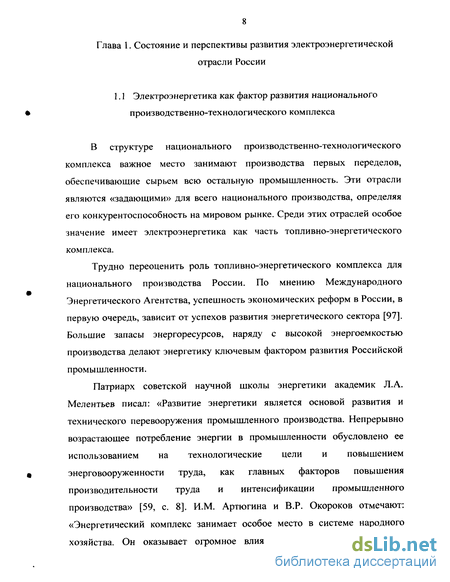 8

Глава 1. Состояние и перспективы развития электроэнергетической отрасли России

1.1 Электроэнергетика как фактор развития национального производственно-технологического комплекса

В структуре национального производственно-технологического комплекса важное место занимают производства первых переделов, обеспечивающие сырьем всю остальную промышленность. Эти отрасли являются «задающими» для всего национального производства, определяя его конкурентоспособность на мировом рынке. Среди этих отраслей особое значение имеет электроэнергетика как часть топливно-энергетического комплекса.

Трудно переоценить роль топливно-энергетического комплекса для национального производства России. По мнению Международного Энергетического Агентства, успешность экономических реформ в России, в первую очередь, зависит от успехов развития энергетического сектора [97]. Большие запасы энергоресурсов, наряду с высокой энергоемкостью производства делают энергетику ключевым фактором развития Российской промышленности.

Патриарх советской научной школы энергетики академик Л.А. Мелентьев писал: «Развитие энергетики является основой развития и технического перевооружения промышленного производства. Непрерывно возрастающее потребление энергии в промышленности обусловлено ее использованием на технологические цели и повышением энерговооруженности труда, как главных факторов повышения производительности труда и интенсификации промышленного производства» [59, с. 8]. И.М. Артюгина и В.Р. Окороков отмечают: «Энергетический комплекс занимает особое место в системе народного хозяйства. Он оказывает огромное влия

dsLib.net
библиотека диссертаций